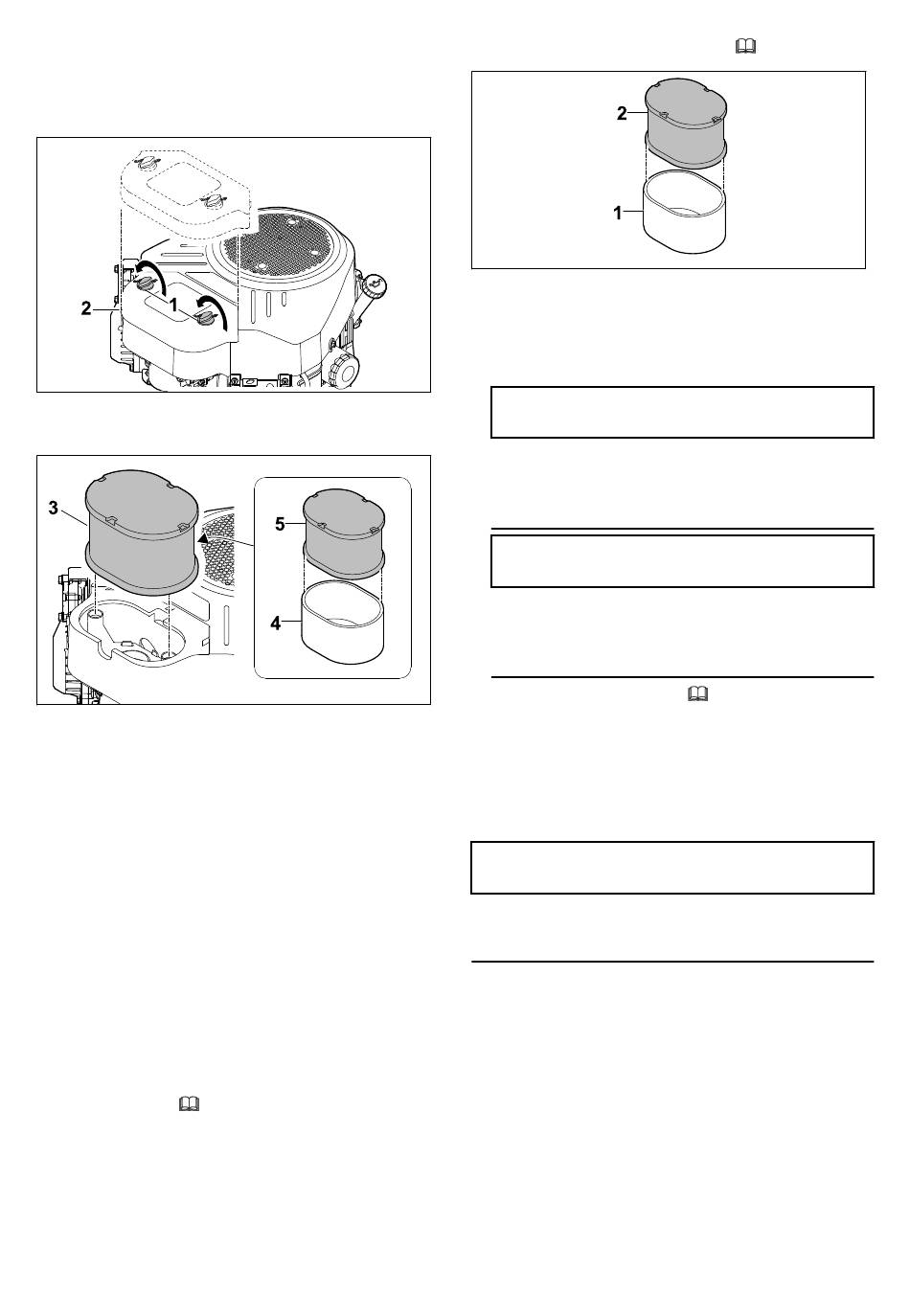 2
1

3
5
4

2
1